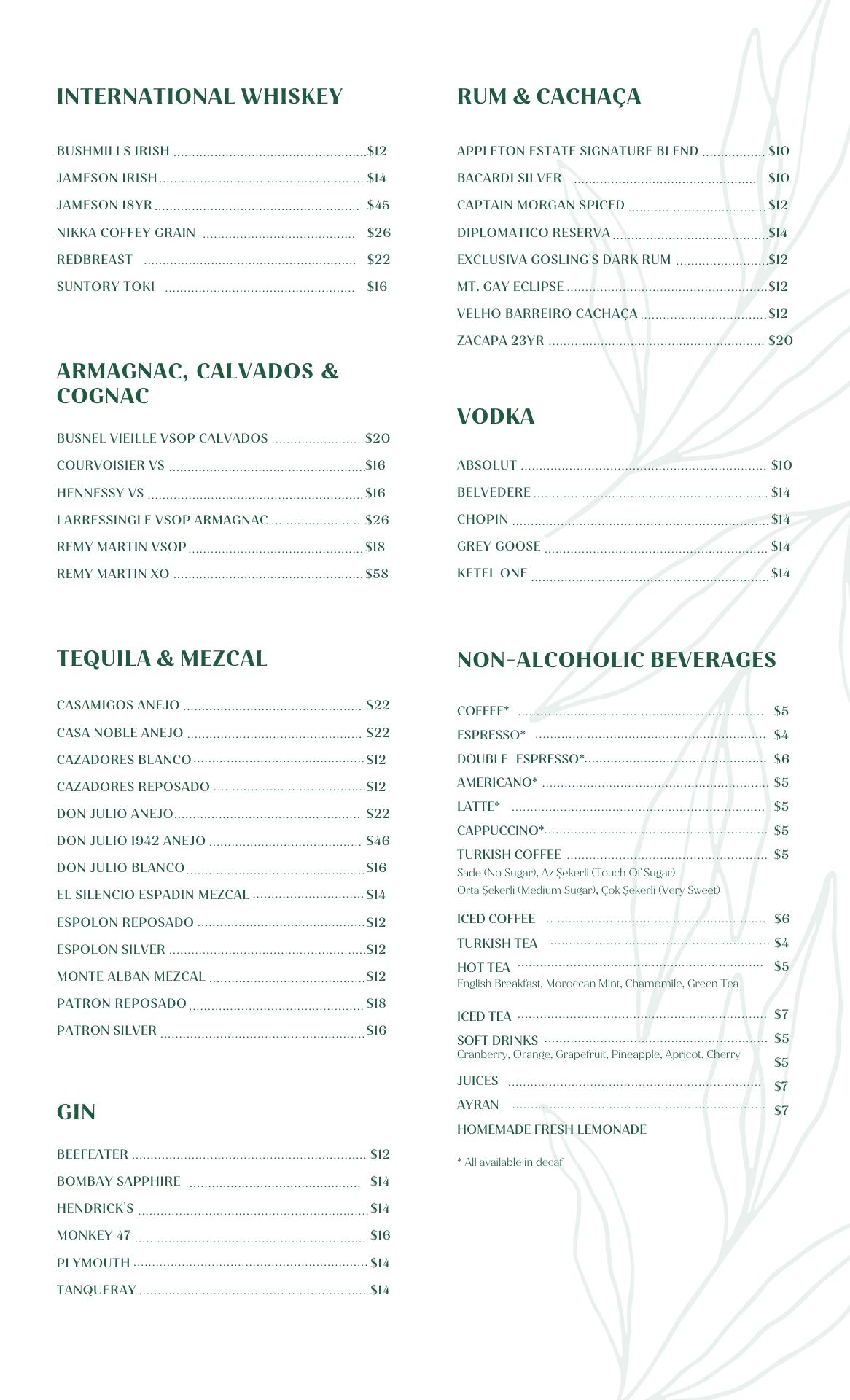 INTERNATIONAL WHISKEY

BUSHMILLS IRISH ........ $12
JAMESON IRISH ........ $14
JAMESON 18YR ........ $45
NIKKA COFFEY GRAIN ........ $26
REDBREAST ........ $22
SUNTORY TOKI ........ $16

ARMAGNAC, CALVADOS & COGNAC

BUSNEL VIEILLE VSOP CALVADOS ........ $20
COURVOISIER VS ........ $16
HENNESSY VS ........ $16
LARRESSINGLE VSOP ARMAGNAC ........ $26
REMY MARTIN VSOP ........ $18
REMY MARTIN XO ........ $58

TEQUILA & MEZCAL

CASAMIGOS ANEJO ........ $22
CASA NOBLE ANEJO ........ $22
CAZADORES BLANCO ........ $12
CAZADORES REPOSADO ........ $12
DON JULIO ANEJO ........ $22
DON JULIO 1942 ANEJO ........ $46
DON JULIO BLANCO ........ $16
EL SILENCIO ESPADIN MEZCAL ........ $14
ESPOLON REPOSADO ........ $12
ESPOLON SILVER ........ $12
MONTE ALBAN MEZCAL ........ $12
PATRON REPOSADO ........ $18
PATRON SILVER ........ $16

GIN

BEEFEATER ........ $12
BOMBAY SAPPHIRE ........ $14
HENDRICK'S ........ $14
MONKEY 47 ........ $16
PLYMOUTH ........ $14
TANQUERAY ........ $14

RUM & CACHAÇA

APPLETON ESTATE SIGNATURE BLEND ........ $10
BACARDI SILVER ........ $10
CAPTAIN MORGAN SPICED ........ $12
DIPLOMATICO RESERVA ........ $14
EXCLUSIVA GOSLING'S DARK RUM ........ $12
MT. GAY ECLIPSE ........ $12
VELHO BARREIRO CACHAÇA ........ $12
ZACAPA 23YR ........ $20

VODKA

ABSOLUT ........ $10
BELVEDERE ........ $14
CHOPIN ........ $14
GREY GOOSE ........ $14
KETEL ONE ........ $14

NON-ALCOHOLIC BEVERAGES

COFFEE* ........ $5
ESPRESSO* ........ $4
DOUBLE ESPRESSO* ........ $6
AMERICANO* ........ $5
LATTE* ........ $5
CAPPUCCINO* ........ $5
TURKISH COFFEE ........ $5
Sade (No Sugar), Az Şekerli (Touch Of Sugar)
Orta Şekerli (Medium Sugar), Çok Şekerli (Very Sweet)
ICED COFFEE ........ $6
TURKISH TEA ........ $4
HOT TEA ........ $5
English Breakfast, Moroccan Mint, Chamomile, Green Tea
ICED TEA ........ $7
SOFT DRINKS ........ $5
Cranberry, Orange, Grapefruit, Pineapple, Apricot, Cherry
$5
JUICES ........ $7
AYRAN ........ $7
HOMEMADE FRESH LEMONADE

* All available in decaf